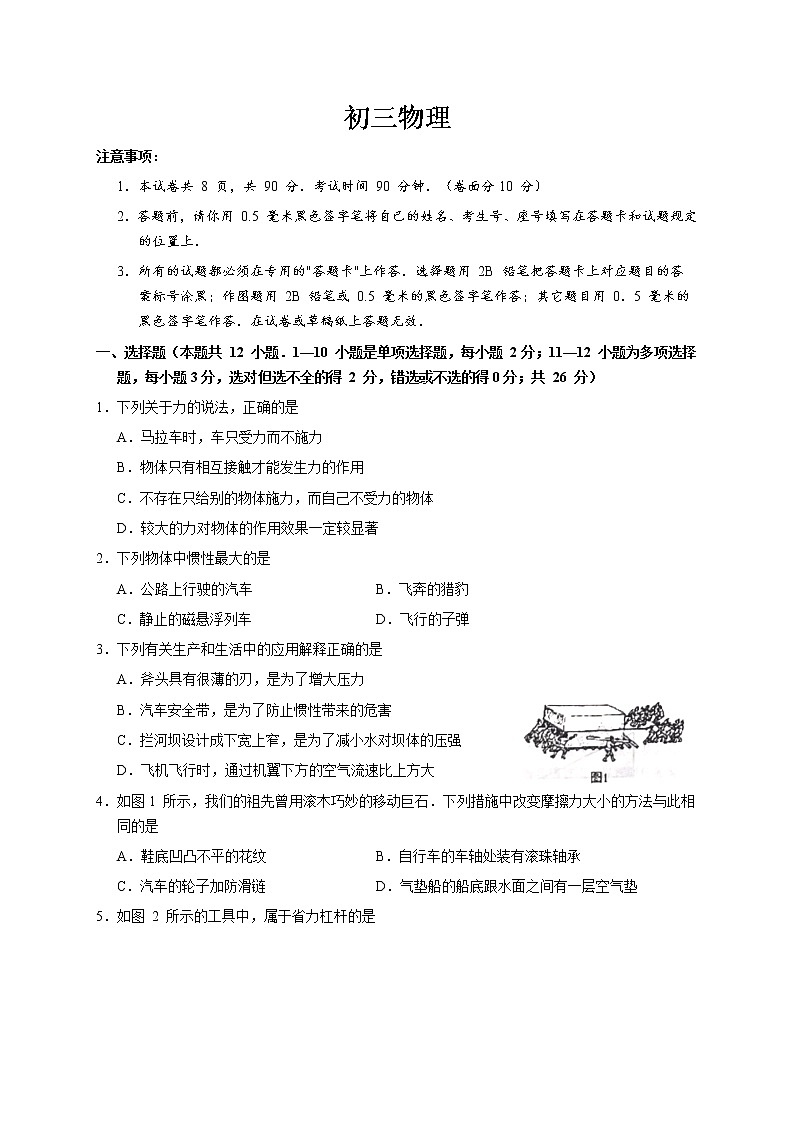 初三物理

注意事项：

1．本试卷共 8 页，共 90 分．考试时间 90 分钟．（卷面分 10 分）

2．答题前，请你用 0.5 毫米黑色签字笔将自己的姓名、考生号、座号填写在答题卡和试题规定的位置上．

3．所有的试题都必须在专用的"答题卡"上作答．选择题用 2B 铅笔把答题卡上对应题目的答案标号涂黑；作图题用 2B 铅笔或 0.5 毫米的黑色签字笔作答；其它题目用 0．5 毫米的黑色签字笔作答．在试卷或草稿纸上答题无效．

一、选择题（本题共 12 小题．1—10 小题是单项选择题，每小题 2 分；11—12 小题为多项选择题，每小题 3 分，选对但选不全的得 2 分，错选或不选的得 0 分；共 26 分）

1．下列关于力的说法，正确的是

A．马拉车时，车只受力而不施力

B．物体只有相互接触才能发生力的作用

C．不存在只给别的物体施力，而自己不受力的物体

D．较大的力对物体的作用效果一定较显著

2．下列物体中惯性最大的是

A．公路上行驶的汽车

B．飞奔的猎豹

C．静止的磁悬浮列车

D．飞行的子弹

3．下列有关生产和生活中的应用解释正确的是

A．斧头具有很薄的刃，是为了增大压力

B．汽车安全带，是为了防止惯性带来的危害

C．拦河坝设计成下宽上窄，是为了减小水对坝体的压强

D．飞机飞行时，通过机翼下方的空气流速比上方大

图1

4．如图 1 所示，我们的祖先曾用滚木巧妙的移动巨石．下列措施中改变摩擦力大小的方法与此相同的是

A．鞋底凹凸不平的花纹

B．自行车的车轴处装有滚珠轴承

C．汽车的轮子加防滑链

D．气垫船的船底跟水面之间有一层空气垫

5．如图 2 所示的工具中，属于省力杠杆的是